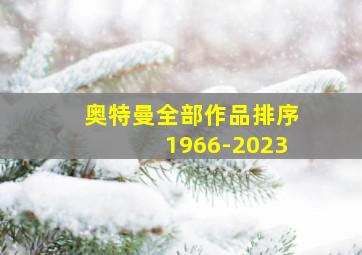 奥特曼全部作品排序
1966-2023